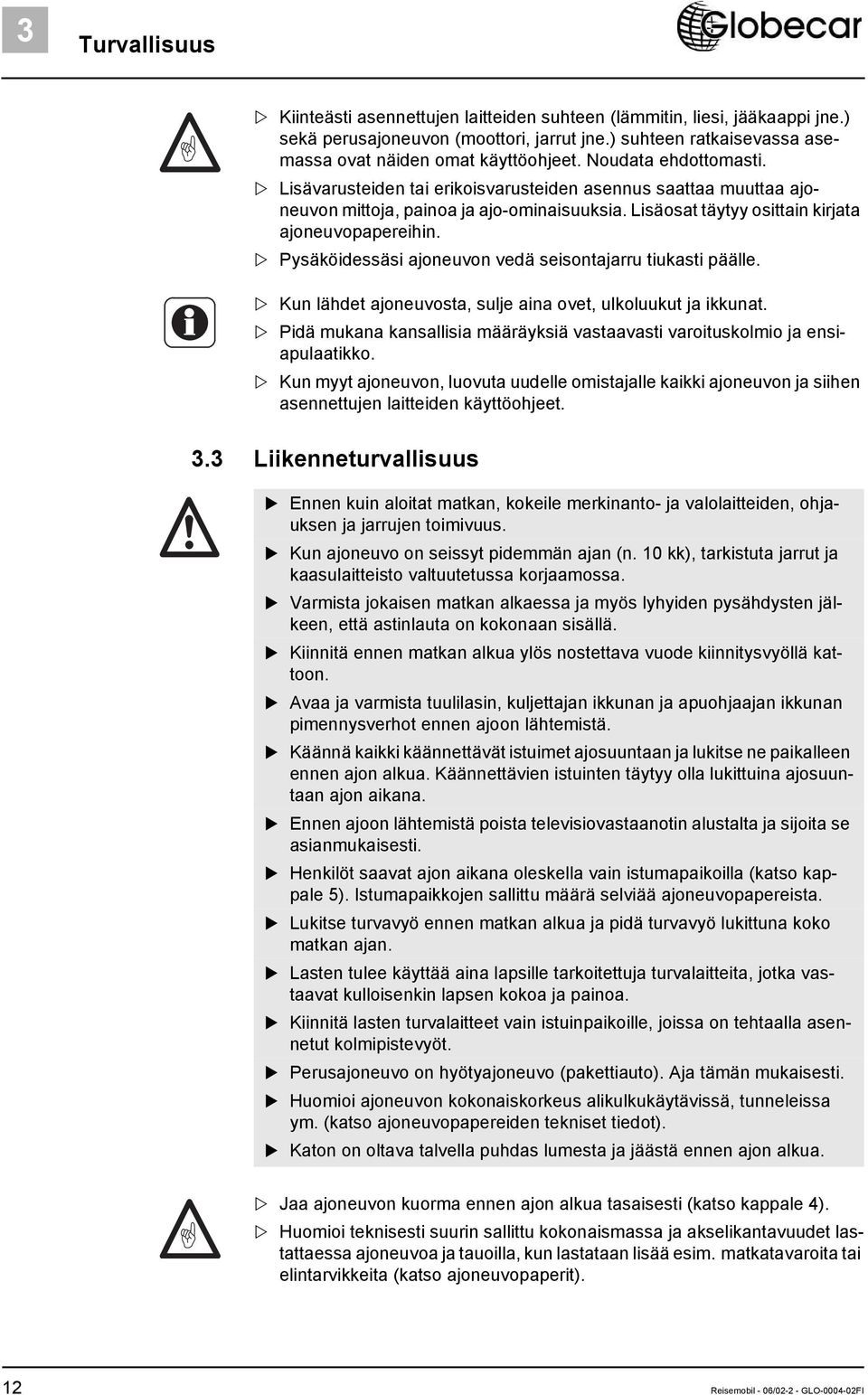 3 Turvallisuus

Globecar

▷ Kiinteästi asennettujen laitteiden suhteen (lämmitin, liesi, jääkaappi jne.) sekä perusajoneuvon (moottori, jarrut jne.) suhteen ratkaisevassa asemassa ovat näiden omat käyttöohjeet. Noudata ehdottomasti.
▷ Lisävarusteiden tai erikoisvarusteiden asennus saattaa muuttaa ajoneuvon mittoja, painoa ja ajo-ominaisuuksia. Lisäosat täytyy osittain kirjata ajoneuvopapereihin.
▷ Pysäköidessäsi ajoneuvon vedä seisontajarru tiukasti päälle.

▷ Kun lähdet ajoneuvosta, sulje aina ovet, ulkoluukut ja ikkunat.
▷ Pidä mukana kansallisia määräyksiä vastaavasti varoituskolmio ja ensiapulaatikko.
▷ Kun myyt ajoneuvon, luovuta uudelle omistajalle kaikki ajoneuvon ja siihen asennettujen laitteiden käyttöohjeet.

3.3 Liikenneturvallisuus

▶ Ennen kuin aloitat matkan, kokeile merkinanto- ja valolaitteiden, ohjauksen ja jarrujen toimivuus.
▶ Kun ajoneuvo on seissyt pidemmän ajan (n. 10 kk), tarkistuta jarrut ja kaasulaitteisto valtuutetussa korjaamossa.
▶ Varmista jokaisen matkan alkaessa ja myös lyhyiden pysähdysten jälkeen, että astinlauta on kokonaan sisällä.
▶ Kiinnitä ennen matkan alkua ylös nostettava vuode kiinnitysvyöllä kattoon.
▶ Avaa ja varmista tuulilasin, kuljettajan ikkunan ja apuohjaajan ikkunan pimennysverhot ennen ajoon lähtemistä.
▶ Käännä kaikki käännettävät istuimet ajosuuntaan ja lukitse ne paikalleen ennen ajon alkua. Käännettävien istuinten täytyy olla lukittuina ajosuuntaan ajon aikana.
▶ Ennen ajoon lähtemistä poista televisiovastaanotin alustalta ja sijoita se asianmukaisesti.
▶ Henkilöt saavat ajon aikana oleskella vain istumapaikoilla (katso kappale 5). Istumapaikkojen sallittu määrä selviää ajoneuvopapereista.
▶ Lukitse turvavyö ennen matkan alkua ja pidä turvavyö lukittuna koko matkan ajan.
▶ Lasten tulee käyttää aina lapsille tarkoitettuja turvalaitteita, jotka vastaavat kulloisenkin lapsen kokoa ja painoa.
▶ Kiinnitä lasten turvalaitteet vain istuinpaikoille, joissa on tehtaalla asennetut kolmipistevyöt.
▶ Perusajoneuvo on hyötyajoneuvo (pakettiauto). Aja tämän mukaisesti.
▶ Huomioi ajoneuvon kokonaiskorkeus alikulkukäytävissä, tunneleissa ym. (katso ajoneuvopapereiden tekniset tiedot).
▶ Katon on oltava talvella puhdas lumesta ja jäästä ennen ajon alkua.

▷ Jaa ajoneuvon kuorma ennen ajon alkua tasaisesti (katso kappale 4).
▷ Huomioi teknisesti suurin sallittu kokonaismassa ja akselikantavuudet lastattaessa ajoneuvoa ja tauoilla, kun lastataan lisää esim. matkatavaroita tai elintarvikkeita (katso ajoneuvopaperit).

12 Reisemobil - 06/02-2 - GLO-0004-02FI